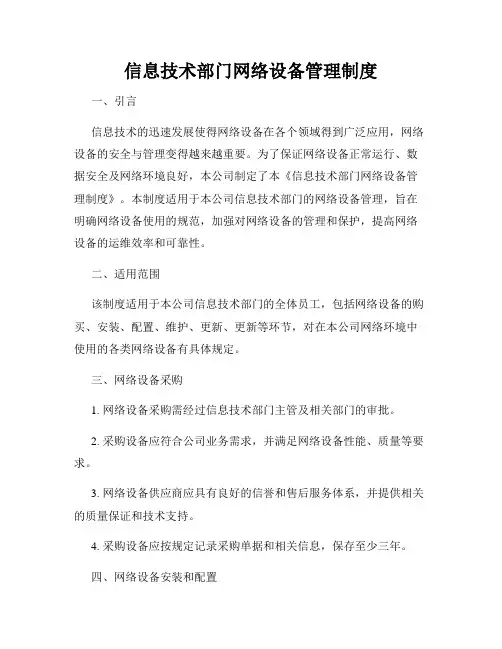 信息技术部门网络设备管理制度

一、引言

信息技术的迅速发展使得网络设备在各个领域得到广泛应用，网络设备的安全与管理变得越来越重要。为了保证网络设备正常运行、数据安全及网络环境良好，本公司制定了本《信息技术部门网络设备管理制度》。本制度适用于本公司信息技术部门的网络设备管理，旨在明确网络设备使用的规范，加强对网络设备的管理和保护，提高网络设备的运维效率和可靠性。

二、适用范围

该制度适用于本公司信息技术部门的全体员工，包括网络设备的购买、安装、配置、维护、更新、更新等环节，对在本公司网络环境中使用的各类网络设备有具体规定。

三、网络设备采购

1. 网络设备采购需经过信息技术部门主管及相关部门的审批。

2. 采购设备应符合公司业务需求，并满足网络设备性能、质量等要求。

3. 网络设备供应商应具有良好的信誉和售后服务体系，并提供相关的质量保证和技术支持。

4. 采购设备应按规定记录采购单据和相关信息，保存至少三年。

四、网络设备安装和配置